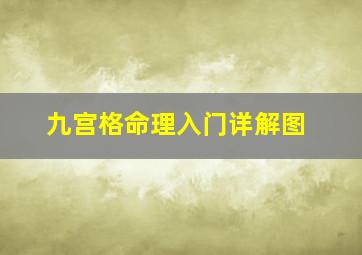 九宫格命理入门详解图